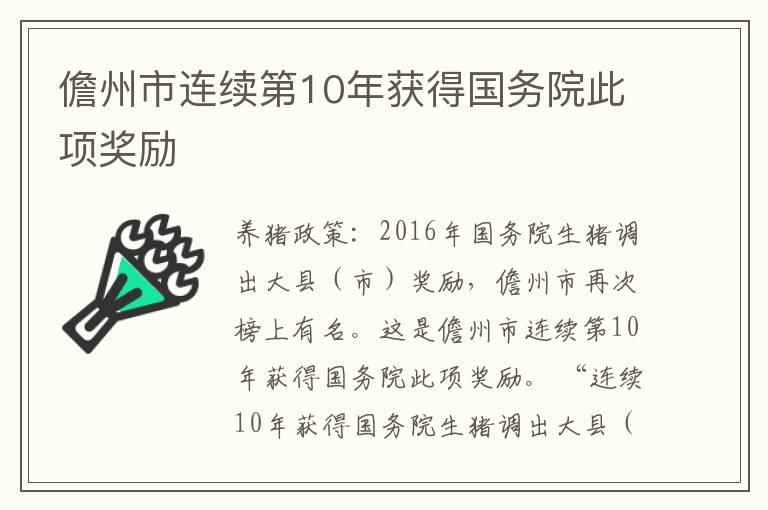 儋州市连续第10年获得国务院此项奖励

养猪政策：2016年国务院生猪调出大县（市）奖励，儋州市再次榜上有名。这是儋州市连续第10年获得国务院此项奖励。“连续10年获得国务院生猪调出大县（